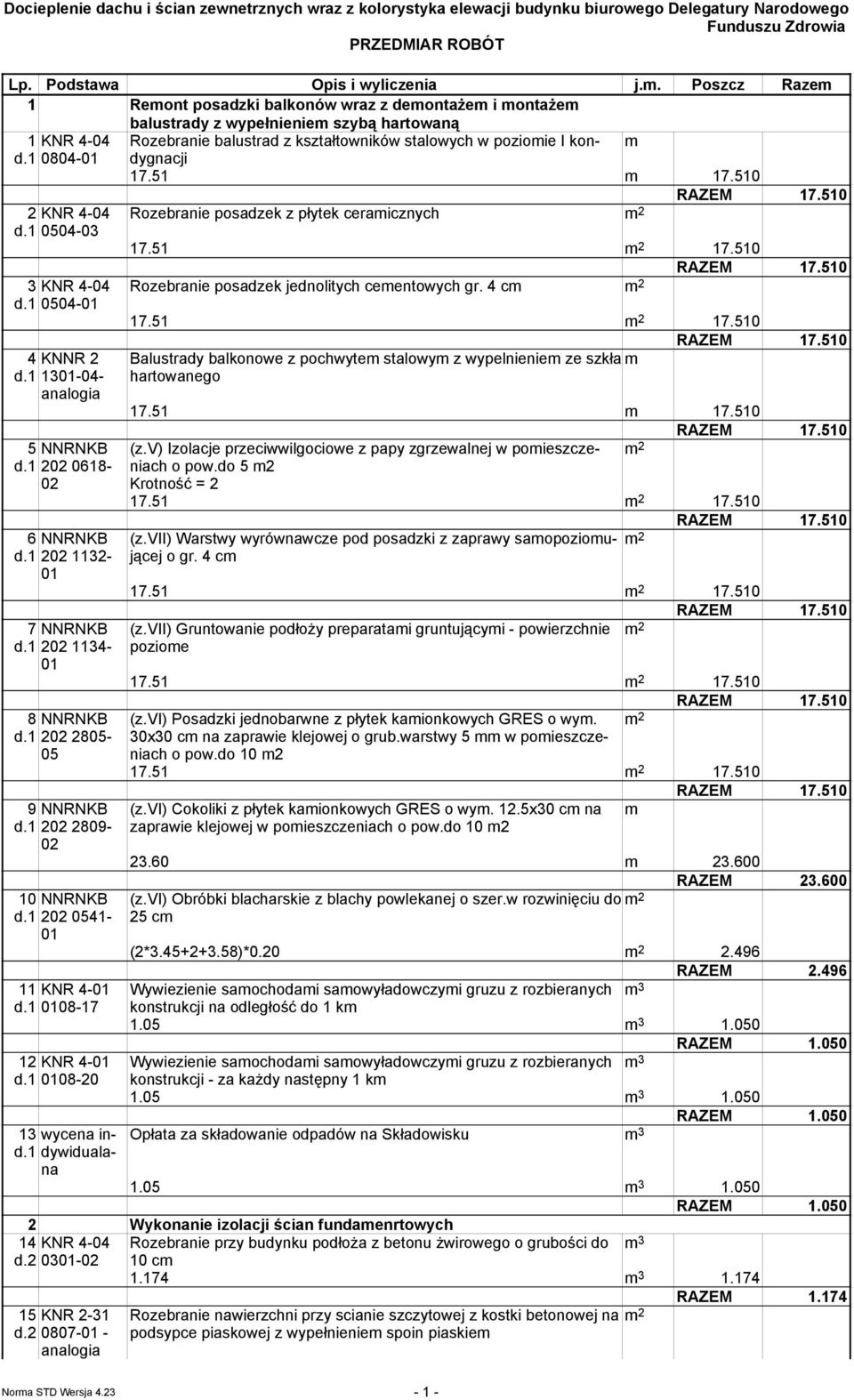 Docieplenie dachu i ścian zewnetrznych wraz z kolorystyka elewacji budynku biurowego Delegatury Narodowego Funduszu Zdrowia
PRZEDMIAR ROBÓT

| Lp. | Podstawa | Opis i wyliczenia | j.m. | Poszcz | Razem |
|---|---|---|---|---|---|
| 1 | | Remont posadzki balkonów wraz z demontażem i montażem balustrady z wypełnieniem szybą hartowaną | | | |
| 1 d.1 | KNR 4-04 0804-01 | Rozebranie balustrad z kształtowników stalowych w poziomie I kondygnacji | m | | |
| | | 17.51 | m | 17.510 | |
| | | | | RAZEM | 17.510 |
| 2 d.1 | KNR 4-04 0504-03 | Rozebranie posadzek z płytek ceramicznych | $m^2$ | | |
| | | 17.51 | $m^2$ | 17.510 | |
| | | | | RAZEM | 17.510 |
| 3 d.1 | KNR 4-04 0504-01 | Rozebranie posadzek jednolitych cementowych gr. 4 cm | $m^2$ | | |
| | | 17.51 | $m^2$ | 17.510 | |
| | | | | RAZEM | 17.510 |
| 4 d.1 | KNNR 2 1301-04-analogia | Balustrady balkonowe z pochwytem stalowym z wypelnieniem ze szkła hartowanego | m | | |
| | | 17.51 | m | 17.510 | |
| | | | | RAZEM | 17.510 |
| 5 d.1 | NNRNKB 202 0618-02 | (z.V) Izolacje przeciwwilgociowe z papy zgrzewalnej w pomieszczeniach o pow.do 5 m2 Krotność = 2 | $m^2$ | | |
| | | 17.51 | $m^2$ | 17.510 | |
| | | | | RAZEM | 17.510 |
| 6 d.1 | NNRNKB 202 1132-01 | (z.VII) Warstwy wyrównawcze pod posadzki z zaprawy samopoziomującej o gr. 4 cm | $m^2$ | | |
| | | 17.51 | $m^2$ | 17.510 | |
| | | | | RAZEM | 17.510 |
| 7 d.1 | NNRNKB 202 1134-01 | (z.VII) Gruntowanie podłoży preparatami gruntującymi - powierzchnie poziome | $m^2$ | | |
| | | 17.51 | $m^2$ | 17.510 | |
| | | | | RAZEM | 17.510 |
| 8 d.1 | NNRNKB 202 2805-05 | (z.VI) Posadzki jednobarwne z płytek kamionkowych GRES o wym. 30x30 cm na zaprawie klejowej o grub.warstwy 5 mm w pomieszczeniach o pow.do 10 m2 | $m^2$ | | |
| | | 17.51 | $m^2$ | 17.510 | |
| | | | | RAZEM | 17.510 |
| 9 d.1 | NNRNKB 202 2809-02 | (z.VI) Cokoliki z płytek kamionkowych GRES o wym. 12.5x30 cm na zaprawie klejowej w pomieszczeniach o pow.do 10 m2 | m | | |
| | | 23.60 | m | 23.600 | |
| | | | | RAZEM | 23.600 |
| 10 d.1 | NNRNKB 202 0541-01 | (z.VI) Obróbki blacharskie z blachy powlekanej o szer.w rozwinięciu do 25 cm | $m^2$ | | |
| | | (2*3.45+2+3.58)*0.20 | $m^2$ | 2.496 | |
| | | | | RAZEM | 2.496 |
| 11 d.1 | KNR 4-01 0108-17 | Wywiezienie samochodami samowyładowczymi gruzu z rozbieranych konstrukcji na odległość do 1 km | $m^3$ | | |
| | | 1.05 | $m^3$ | 1.050 | |
| | | | | RAZEM | 1.050 |
| 12 d.1 | KNR 4-01 0108-20 | Wywiezienie samochodami samowyładowczymi gruzu z rozbieranych konstrukcji - za każdy następny 1 km | $m^3$ | | |
| | | 1.05 | $m^3$ | 1.050 | |
| | | | | RAZEM | 1.050 |
| 13 d.1 | wycena indywidualana | Opłata za składowanie odpadów na Składowisku | $m^3$ | | |
| | | 1.05 | $m^3$ | 1.050 | |
| | | | | RAZEM | 1.050 |
| 2 | | Wykonanie izolacji ścian fundamenrtowych | | | |
| 14 d.2 | KNR 4-04 0301-02 | Rozebranie przy budynku podłoża z betonu żwirowego o grubości do 10 cm | $m^3$ | | |
| | | 1.174 | $m^3$ | 1.174 | |
| | | | | RAZEM | 1.174 |
| 15 d.2 | KNR 2-31 0807-01 - analogia | Rozebranie nawierzchni przy scianie szczytowej z kostki betonowej na podsypce piaskowej z wypełnieniem spoin piaskiem | $m^2$ | | |

Norma STD Wersja 4.23 - 1 -